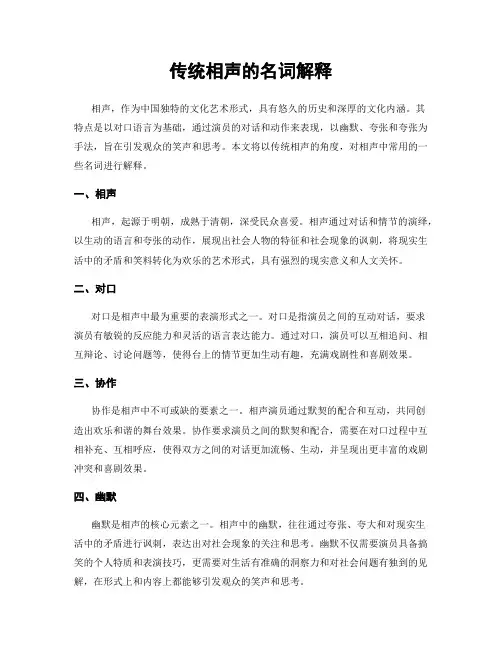 传统相声的名词解释

相声，作为中国独特的文化艺术形式，具有悠久的历史和深厚的文化内涵。其特点是以对口语言为基础，通过演员的对话和动作来表现，以幽默、夸张和夸张为手法，旨在引发观众的笑声和思考。本文将以传统相声的角度，对相声中常用的一些名词进行解释。

一、相声

相声，起源于明朝，成熟于清朝，深受民众喜爱。相声通过对话和情节的演绎，以生动的语言和夸张的动作，展现出社会人物的特征和社会现象的讽刺，将现实生活中的矛盾和笑料转化为欢乐的艺术形式，具有强烈的现实意义和人文关怀。

二、对口

对口是相声中最为重要的表演形式之一。对口是指演员之间的互动对话，要求演员有敏锐的反应能力和灵活的语言表达能力。通过对口，演员可以互相追问、相互辩论、讨论问题等，使得台上的情节更加生动有趣，充满戏剧性和喜剧效果。

三、协作

协作是相声中不可或缺的要素之一。相声演员通过默契的配合和互动，共同创造出欢乐和谐的舞台效果。协作要求演员之间的默契和配合，需要在对口过程中互相补充、互相呼应，使得双方之间的对话更加流畅、生动，并呈现出更丰富的戏剧冲突和喜剧效果。

四、幽默

幽默是相声的核心元素之一。相声中的幽默，往往通过夸张、夸大和对现实生活中的矛盾进行讽刺，表达出对社会现象的关注和思考。幽默不仅需要演员具备搞笑的个人特质和表演技巧，更需要对生活有准确的洞察力和对社会问题有独到的见解，在形式上和内容上都能够引发观众的笑声和思考。